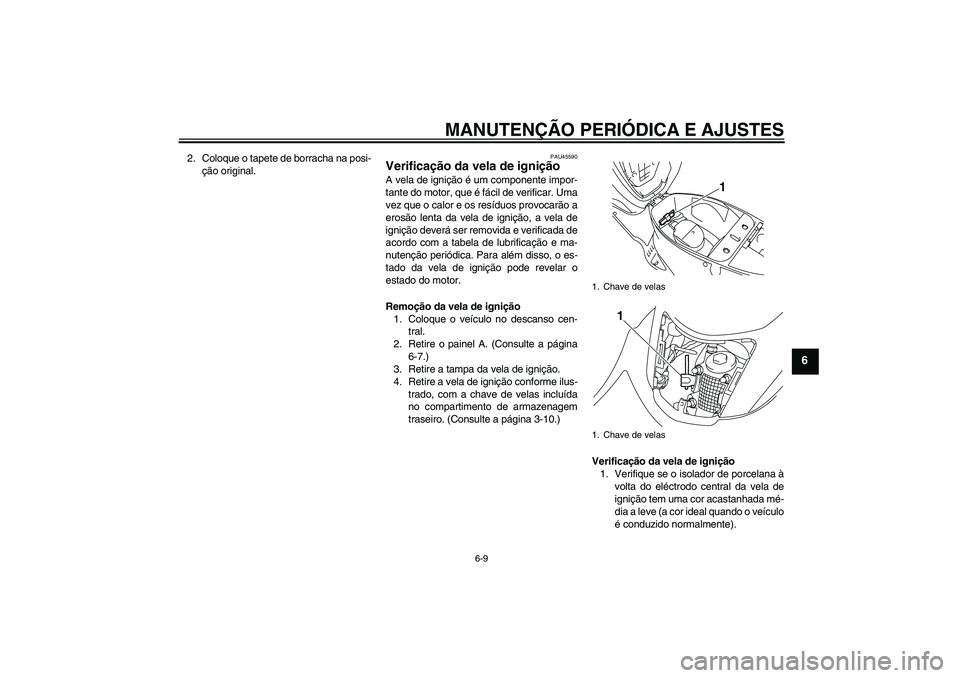 MANUTENÇÃO PERIÓDICA E AJUSTES

2. Coloque o tapete de borracha na posição original.

PAU45590

Verificação da vela de ignição

A vela de ignição é um componente importante do motor, que é fácil de verificar. Uma vez que o calor e os resíduos provocarão a erosão lenta da vela de ignição, a vela de ignição deverá ser removida e verificada de acordo com a tabela de lubrificação e manutenção periódica. Para além disso, o estado da vela de ignição pode revelar o estado do motor.

Remoção da vela de ignição
1. Coloque o veículo no descanso central.
2. Retire o painel A. (Consulte a página 6-7.)
3. Retire a tampa da vela de ignição.
4. Retire a vela de ignição conforme ilustrado, com a chave de velas incluída no compartimento de armazenagem traseiro. (Consulte a página 3-10.)

1

1. Chave de velas

1

1. Chave de velas

Verificação da vela de ignição
1. Verifique se o isolador de porcelana à volta do eléctrodo central da vela de ignição tem uma cor acastanhada média a leve (a cor ideal quando o veículo é conduzido normalmente).

6

6-9

carmanualsonline.info